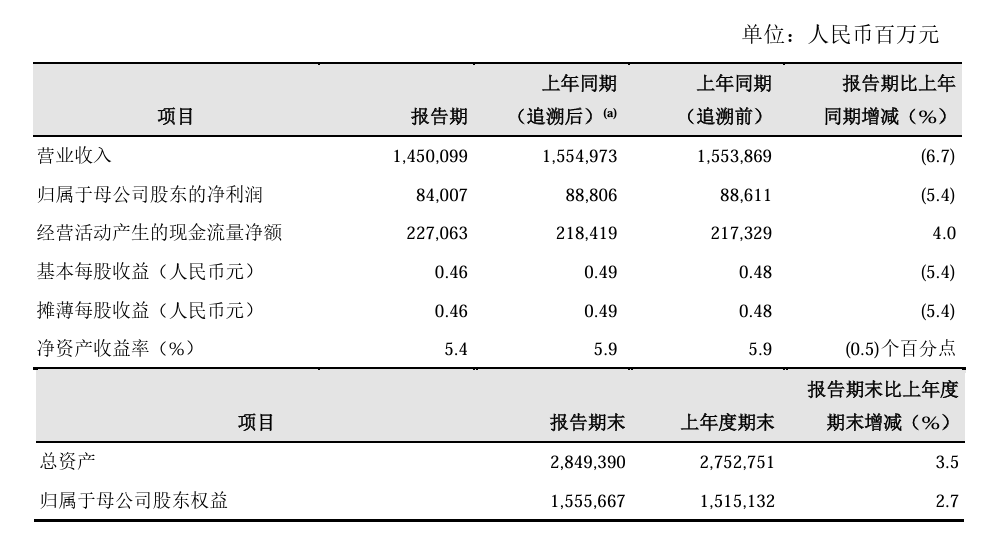 单位：人民币百万元

| 项目 | 报告期 | 上年同期（追溯后）$^{(a)}$ | 上年同期（追溯前） | 报告期比上年同期增减（%） |
|---|---|---|---|---|
| 营业收入 | 1,450,099 | 1,554,973 | 1,553,869 | (6.7) |
| 归属于母公司股东的净利润 | 84,007 | 88,806 | 88,611 | (5.4) |
| 经营活动产生的现金流量净额 | 227,063 | 218,419 | 217,329 | 4.0 |
| 基本每股收益（人民币元） | 0.46 | 0.49 | 0.48 | (5.4) |
| 摊薄每股收益（人民币元） | 0.46 | 0.49 | 0.48 | (5.4) |
| 净资产收益率（%） | 5.4 | 5.9 | 5.9 | (0.5)个百分点 |

| 项目 | 报告期末 | 上年度期末 | 报告期末比上年度期末增减（%） |
|---|---|---|---|
| 总资产 | 2,849,390 | 2,752,751 | 3.5 |
| 归属于母公司股东权益 | 1,555,667 | 1,515,132 | 2.7 |